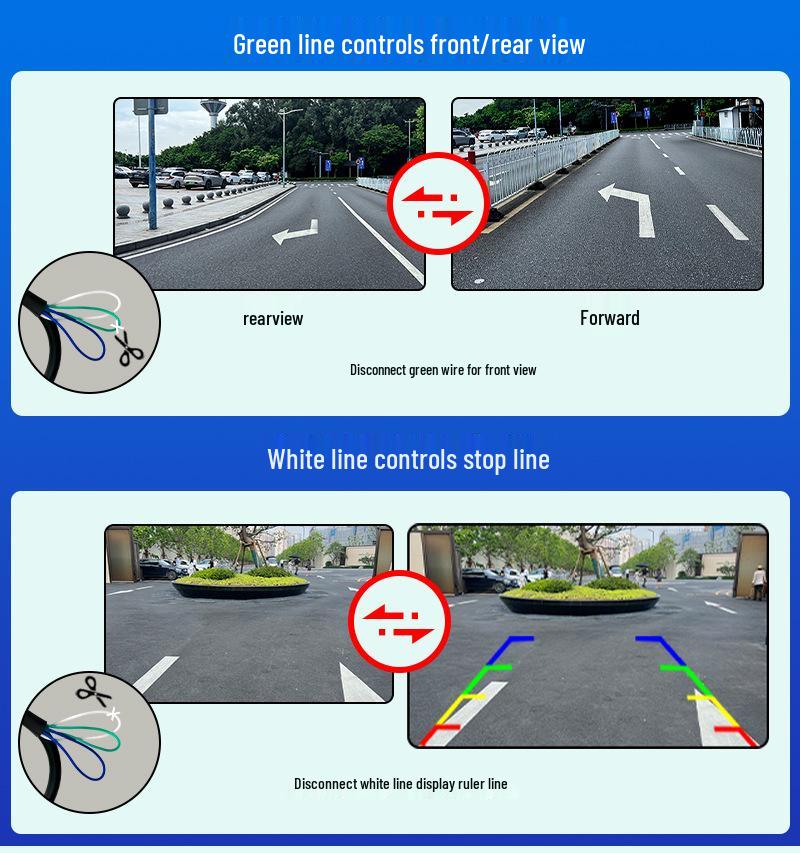 Green line controls front/rear view

rearview

Forward

Disconnect green wire for front view

White line controls stop line

Disconnect white line display ruler line